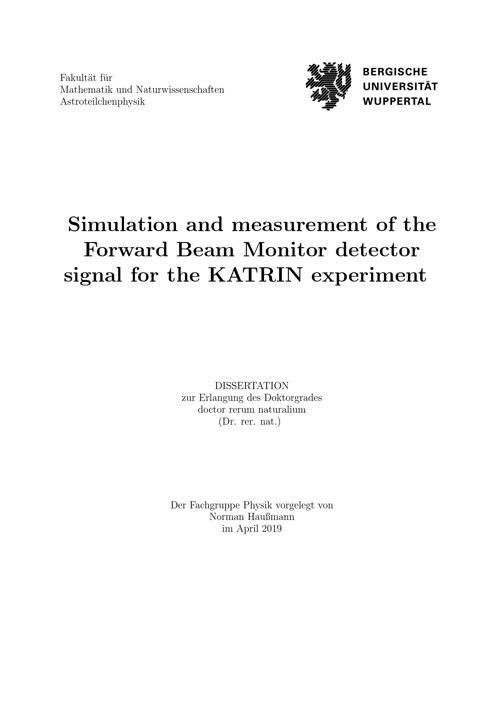 Fakultät für
Mathematik und Naturwissenschaften
Astroteilchenphysik

BERGISCHE
UNIVERSITÄT
WUPPERTAL

Simulation and measurement of the Forward Beam Monitor detector signal for the KATRIN experiment

DISSERTATION
zur Erlangung des Doktorgrades
doctor rerum naturalium
(Dr. rer. nat.)

Der Fachgruppe Physik vorgelegt von
Norman Haußmann
im April 2019